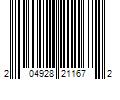 2 04928 21167 2